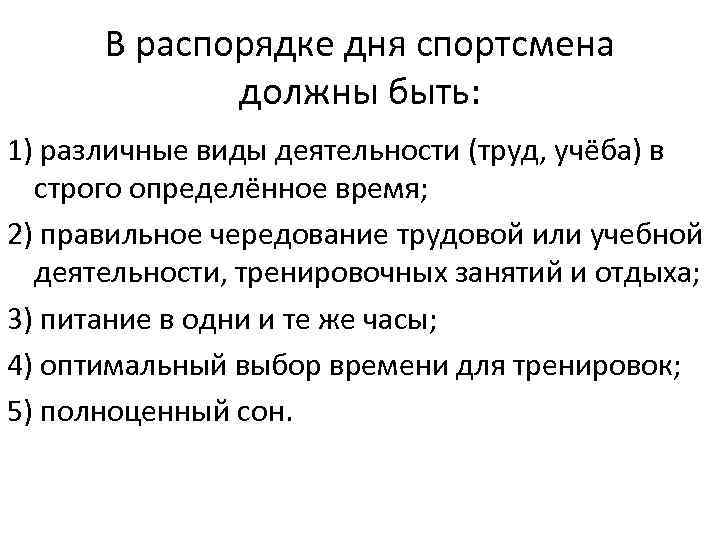 В распорядке дня спортсмена должны быть:

1) различные виды деятельности (труд, учёба) в строго определённое время;

2) правильное чередование трудовой или учебной деятельности, тренировочных занятий и отдыха;

3) питание в одни и те же часы;

4) оптимальный выбор времени для тренировок;

5) полноценный сон.